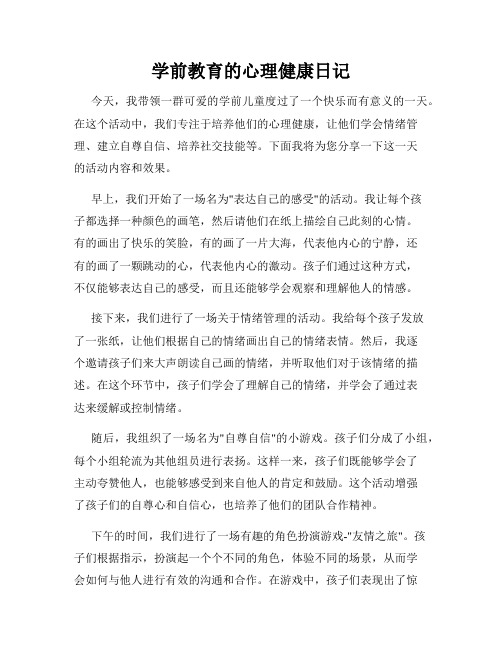 学前教育的心理健康日记

今天，我带领一群可爱的学前儿童度过了一个快乐而有意义的一天。在这个活动中，我们专注于培养他们的心理健康，让他们学会情绪管理、建立自尊自信、培养社交技能等。下面我将为您分享一下这一天的活动内容和效果。

早上，我们开始了一场名为"表达自己的感受"的活动。我让每个孩子都选择一种颜色的画笔，然后请他们在纸上描绘自己此刻的心情。有的画出了快乐的笑脸，有的画了一片大海，代表他内心的宁静，还有的画了一颗跳动的心，代表他内心的激动。孩子们通过这种方式，不仅能够表达自己的感受，而且还能够学会观察和理解他人的情感。

接下来，我们进行了一场关于情绪管理的活动。我给每个孩子发放了一张纸，让他们根据自己的情绪画出自己的情绪表情。然后，我逐个邀请孩子们来大声朗读自己画的情绪，并听取他们对于该情绪的描述。在这个环节中，孩子们学会了理解自己的情绪，并学会了通过表达来缓解或控制情绪。

随后，我组织了一场名为"自尊自信"的小游戏。孩子们分成了小组，每个小组轮流为其他组员进行表扬。这样一来，孩子们既能够学会了主动夸赞他人，也能够感受到来自他人的肯定和鼓励。这个活动增强了孩子们的自尊心和自信心，也培养了他们的团队合作精神。

下午的时间，我们进行了一场有趣的角色扮演游戏-"友情之旅"。孩子们根据指示，扮演起一个个不同的角色，体验不同的场景，从而学会如何与他人进行有效的沟通和合作。在游戏中，孩子们表现出了惊